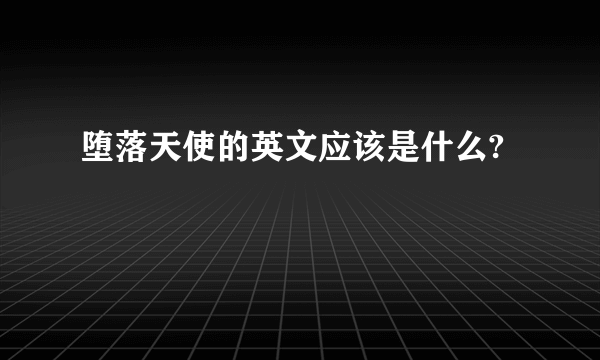 堕落天使的英文应该是什么?